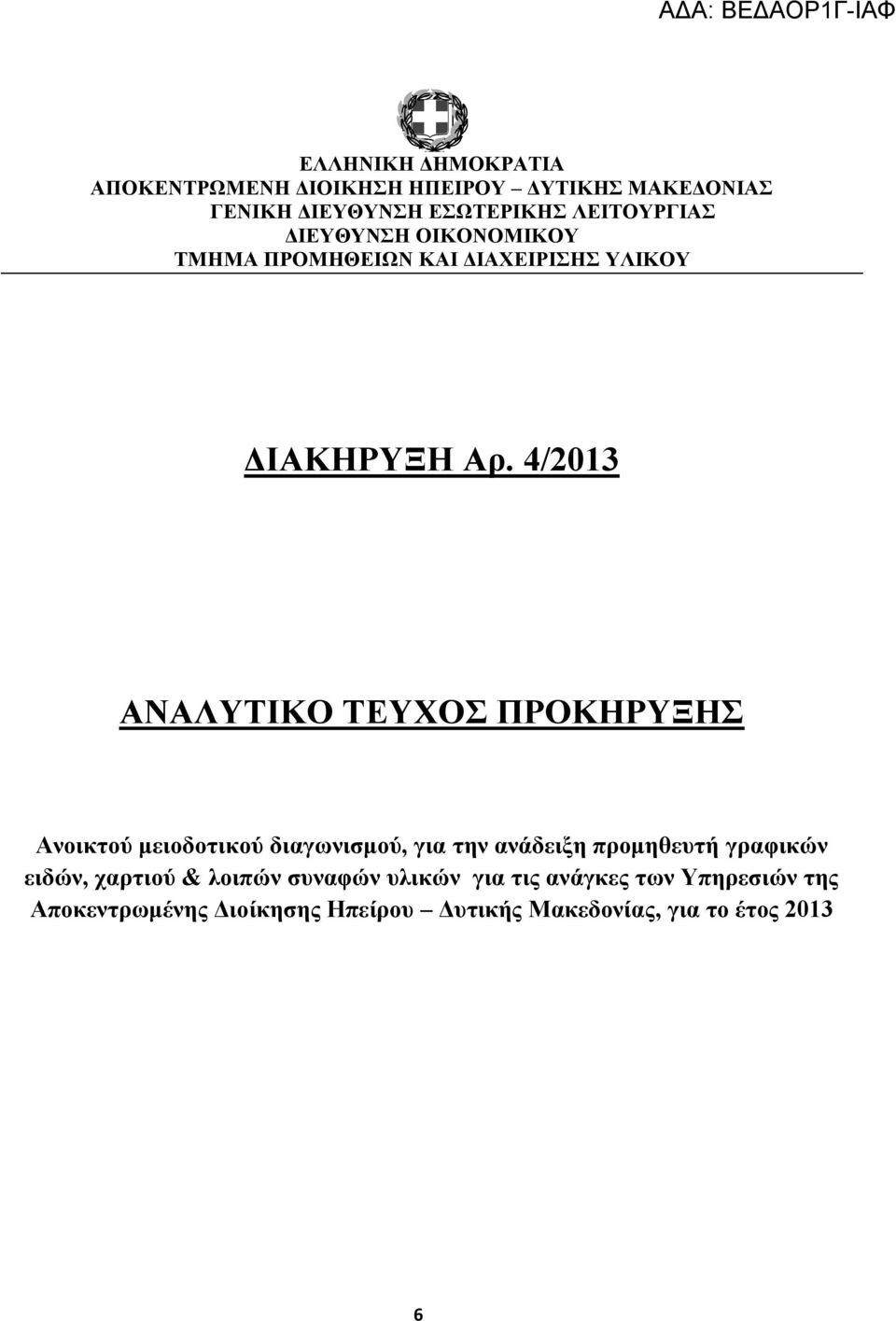 ΑΔΑ: ΒΕΔΑΟΡ1Γ-ΙΑΦ

ΕΛΛΗΝΙΚΗ ΔΗΜΟΚΡΑΤΙΑ
ΑΠΟΚΕΝΤΡΩΜΕΝΗ ΔΙΟΙΚΗΣΗ ΗΠΕΙΡΟΥ – ΔΥΤΙΚΗΣ ΜΑΚΕΔΟΝΙΑΣ
ΓΕΝΙΚΗ ΔΙΕΥΘΥΝΣΗ ΕΣΩΤΕΡΙΚΗΣ ΛΕΙΤΟΥΡΓΙΑΣ
ΔΙΕΥΘΥΝΣΗ ΟΙΚΟΝΟΜΙΚΟΥ
ΤΜΗΜΑ ΠΡΟΜΗΘΕΙΩΝ ΚΑΙ ΔΙΑΧΕΙΡΙΣΗΣ ΥΛΙΚΟΥ

ΔΙΑΚΗΡΥΞΗ Αρ. 4/2013

ΑΝΑΛΥΤΙΚΟ ΤΕΥΧΟΣ ΠΡΟΚΗΡΥΞΗΣ

Ανοικτού μειοδοτικού διαγωνισμού, για την ανάδειξη προμηθευτή γραφικών ειδών, χαρτιού & λοιπών συναφών υλικών για τις ανάγκες των Υπηρεσιών της Αποκεντρωμένης Διοίκησης Ηπείρου – Δυτικής Μακεδονίας, για το έτος 2013

6